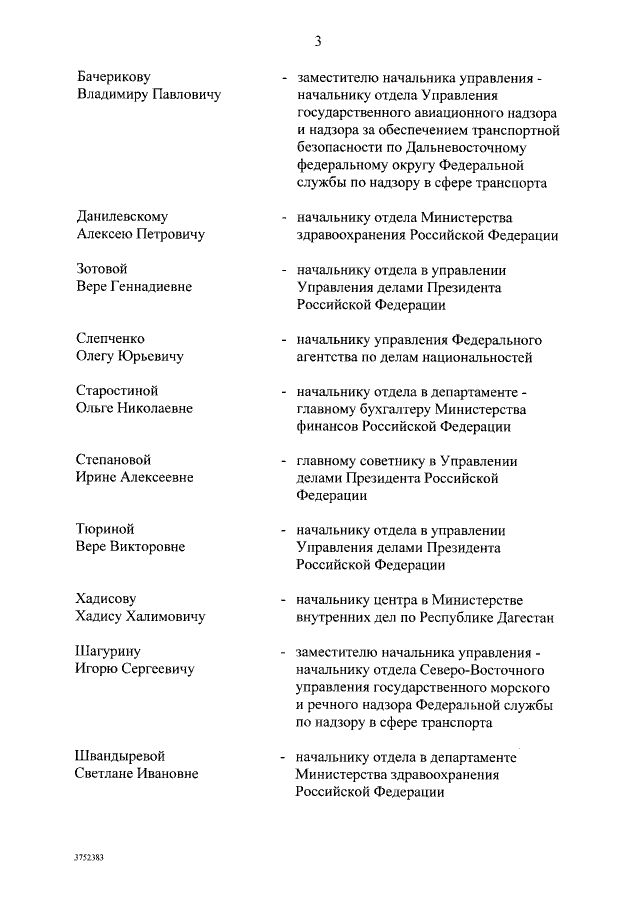 3

Бачерикову Владимиру Павловичу - заместителю начальника управления - начальнику отдела Управления государственного авиационного надзора и надзора за обеспечением транспортной безопасности по Дальневосточному федеральному округу Федеральной службы по надзору в сфере транспорта

Данилевскому Алексею Петровичу - начальнику отдела Министерства здравоохранения Российской Федерации

Зотовой Вере Геннадиевне - начальнику отдела в управлении Управления делами Президента Российской Федерации

Слепченко Олегу Юрьевичу - начальнику управления Федерального агентства по делам национальностей

Старостиной Ольге Николаевне - начальнику отдела в департаменте - главному бухгалтеру Министерства финансов Российской Федерации

Степановой Ирине Алексеевне - главному советнику в Управлении делами Президента Российской Федерации

Тюриной Вере Викторовне - начальнику отдела в управлении Управления делами Президента Российской Федерации

Хадисову Хадису Халимовичу - начальнику центра в Министерстве внутренних дел по Республике Дагестан

Шагурину Игорю Сергеевичу - заместителю начальника управления - начальнику отдела Северо-Восточного управления государственного морского и речного надзора Федеральной службы по надзору в сфере транспорта

Швандыревой Светлане Ивановне - начальнику отдела в департаменте Министерства здравоохранения Российской Федерации

3752383